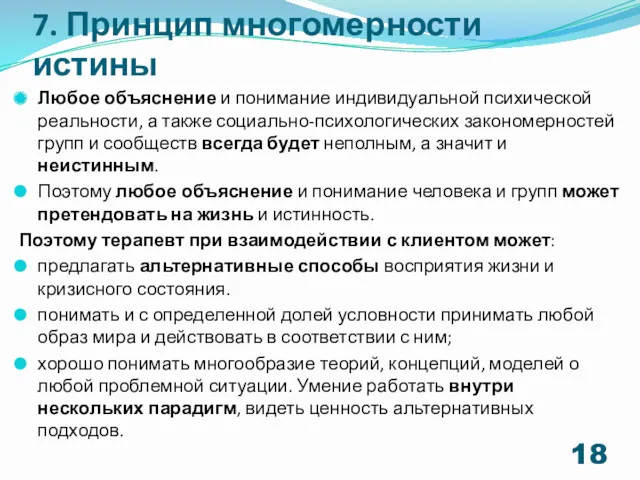 7. Принцип многомерности истины

Любое объяснение и понимание индивидуальной психической реальности, а также социально-психологических закономерностей групп и сообществ всегда будет неполным, а значит и неистинным.

Поэтому любое объяснение и понимание человека и групп может претендовать на жизнь и истинность.

Поэтому терапевт при взаимодействии с клиентом может:

предлагать альтернативные способы восприятия жизни и кризисного состояния.

понимать и с определенной долей условности принимать любой образ мира и действовать в соответствии с ним;

хорошо понимать многообразие теорий, концепций, моделей о любой проблемной ситуации. Умение работать внутри нескольких парадигм, видеть ценность альтернативных подходов.

18